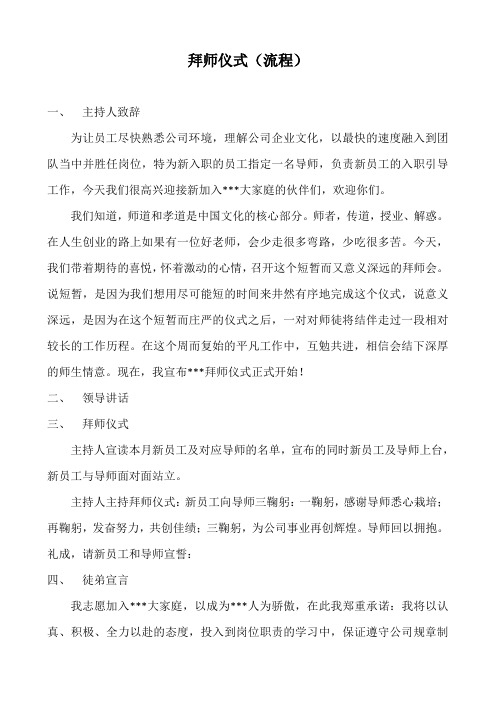 拜师仪式（流程）

一、 主持人致辞

为让员工尽快熟悉公司环境，理解公司企业文化，以最快的速度融入到团队当中并胜任岗位，特为新入职的员工指定一名导师，负责新员工的入职引导工作，今天我们很高兴迎接新加入***大家庭的伙伴们，欢迎你们。

我们知道，师道和孝道是中国文化的核心部分。师者，传道，授业、解惑。在人生创业的路上如果有一位好老师，会少走很多弯路，少吃很多苦。今天，我们带着期待的喜悦，怀着激动的心情，召开这个短暂而又意义深远的拜师会。说短暂，是因为我们想用尽可能短的时间来井然有序地完成这个仪式，说意义深远，是因为在这个短暂而庄严的仪式之后，一对对师徒将结伴走过一段相对较长的工作历程。在这个周而复始的平凡工作中，互勉共进，相信会结下深厚的师生情意。现在，我宣布***拜师仪式正式开始！

二、 领导讲话

三、 拜师仪式

主持人宣读本月新员工及对应导师的名单，宣布的同时新员工及导师上台，新员工与导师面对面站立。

主持人主持拜师仪式：新员工向导师三鞠躬：一鞠躬，感谢导师悉心栽培；再鞠躬，发奋努力，共创佳绩；三鞠躬，为公司事业再创辉煌。导师回以拥抱。礼成，请新员工和导师宣誓：

四、 徒弟宣言

我志愿加入***大家庭，以成为***人为骄傲，在此我郑重承诺：我将以认真、积极、全力以赴的态度，投入到岗位职责的学习中，保证遵守公司规章制